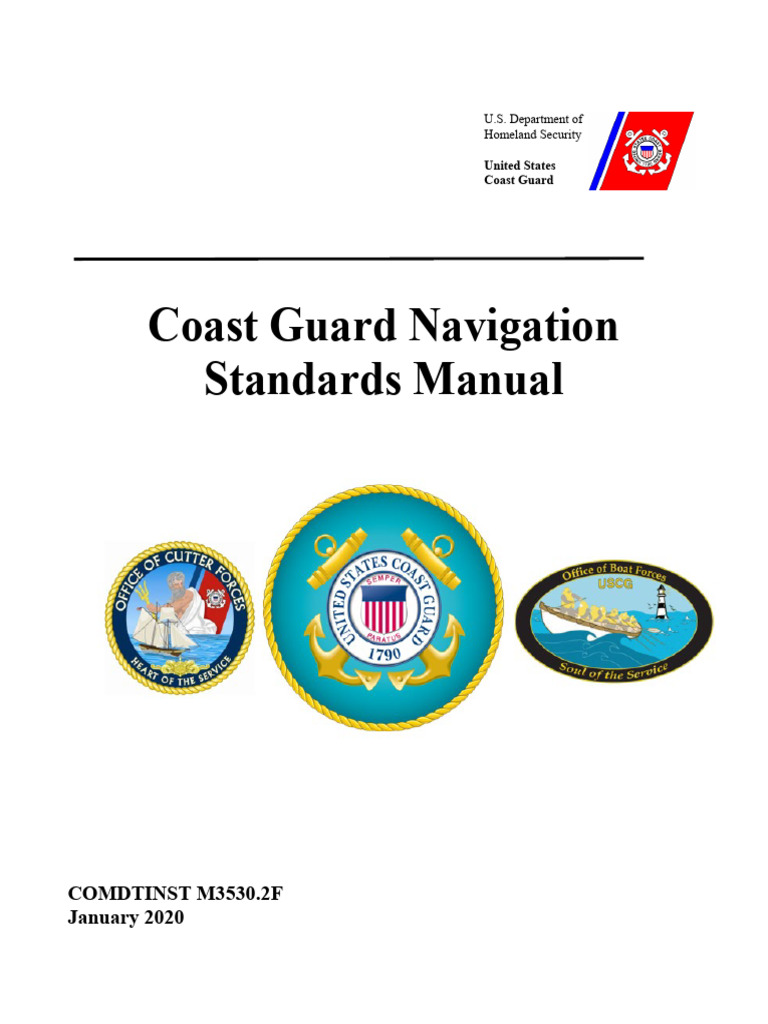 U.S. Department of Homeland Security

United States Coast Guard

Coast Guard Navigation Standards Manual

OFFICE OF CUTTER FORCES
HEART OF THE SERVICE

UNITED STATES COAST GUARD
SEMPER PARATUS
1790

Office of Boat Forces
USCG
Soul of the Service

COMDTINST M3530.2F
January 2020